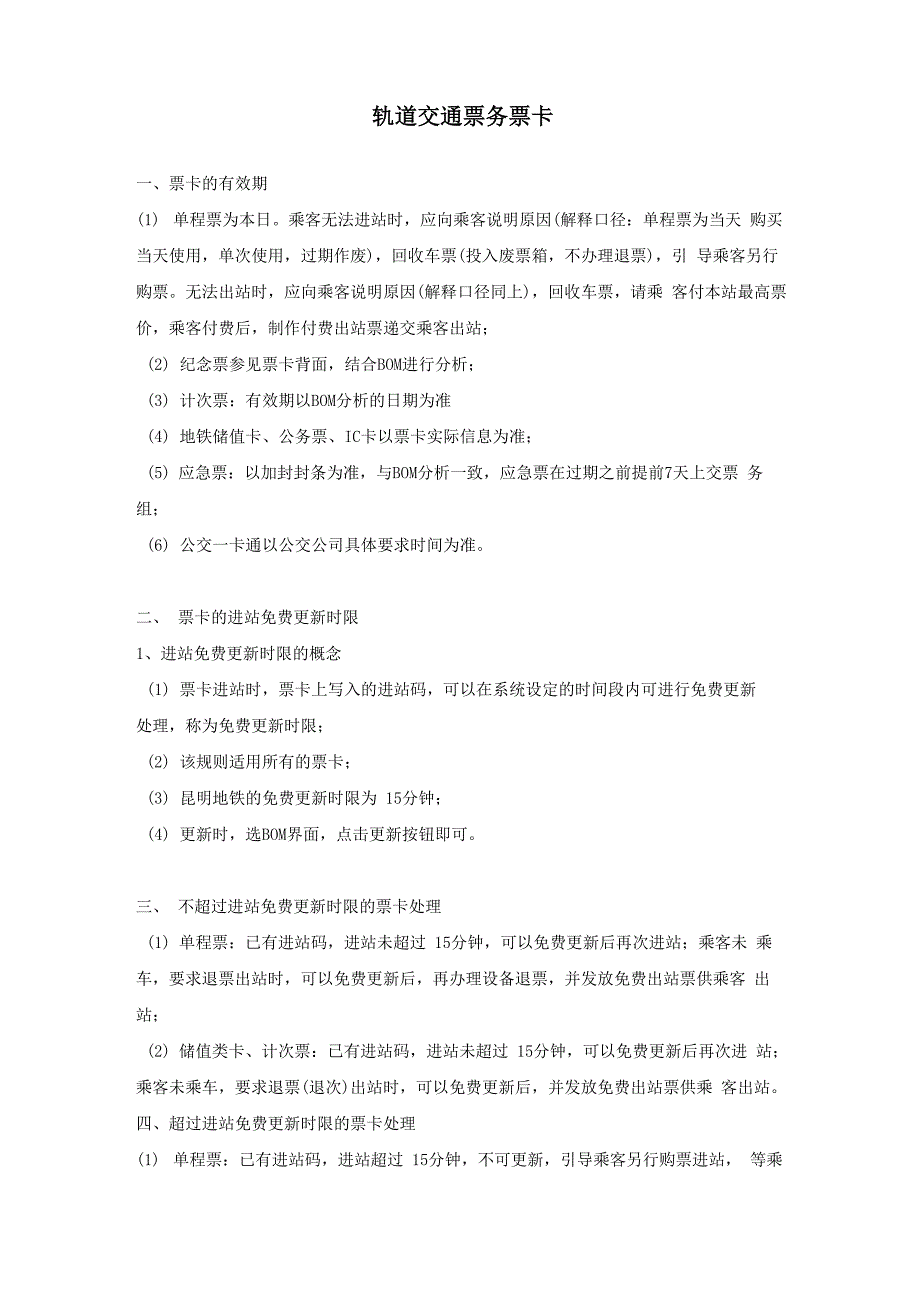 轨道交通票务票卡

一、票卡的有效期

(1) 单程票为本日。乘客无法进站时，应向乘客说明原因(解释口径：单程票为当天 购买当天使用，单次使用，过期作废)，回收车票(投入废票箱，不办理退票)，引 导乘客另行购票。无法出站时，应向乘客说明原因(解释口径同上)，回收车票，请乘 客付本站最高票价，乘客付费后，制作付费出站票递交乘客出站；

(2) 纪念票参见票卡背面，结合BOM进行分析；

(3) 计次票：有效期以BOM分析的日期为准

(4) 地铁储值卡、公务票、IC卡以票卡实际信息为准；

(5) 应急票：以加封封条为准，与BOM分析一致，应急票在过期之前提前7天上交票 务组；

(6) 公交一卡通以公交公司具体要求时间为准。

二、 票卡的进站免费更新时限

1、进站免费更新时限的概念

(1) 票卡进站时，票卡上写入的进站码，可以在系统设定的时间段内可进行免费更新处理，称为免费更新时限；

(2) 该规则适用所有的票卡；

(3) 昆明地铁的免费更新时限为 15分钟；

(4) 更新时，选BOM界面，点击更新按钮即可。

三、 不超过进站免费更新时限的票卡处理

(1) 单程票：已有进站码，进站未超过 15分钟，可以免费更新后再次进站；乘客未 乘车，要求退票出站时，可以免费更新后，再办理设备退票，并发放免费出站票供乘客 出站；

(2) 储值类卡、计次票：已有进站码，进站未超过 15分钟，可以免费更新后再次进 站；乘客未乘车，要求退票(退次)出站时，可以免费更新后，并发放免费出站票供乘 客出站。

四、超过进站免费更新时限的票卡处理

(1) 单程票：已有进站码，进站超过 15分钟，不可更新，引导乘客另行购票进站， 等乘